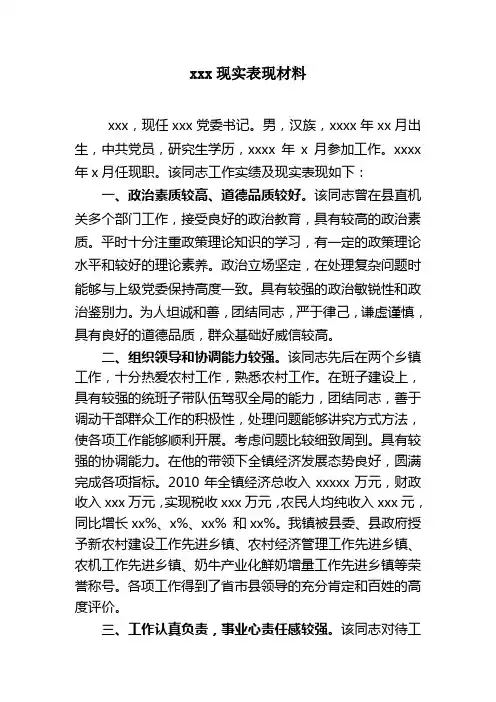 xxx 现实表现材料

xxx，现任 xxx 党委书记。男，汉族，xxxx 年 xx 月出生，中共党员，研究生学历，xxxx 年 x 月参加工作。xxxx 年 x 月任现职。该同志工作实绩及现实表现如下：

一、政治素质较高、道德品质较好。该同志曾在县直机关多个部门工作，接受良好的政治教育，具有较高的政治素质。平时十分注重政策理论知识的学习，有一定的政策理论水平和较好的理论素养。政治立场坚定，在处理复杂问题时能够与上级党委保持高度一致。具有较强的政治敏锐性和政治鉴别力。为人坦诚和善，团结同志，严于律己，谦虚谨慎，具有良好的道德品质，群众基础好威信较高。

二、组织领导和协调能力较强。该同志先后在两个乡镇工作，十分热爱农村工作，熟悉农村工作。在班子建设上，具有较强的统班子带队伍驾驭全局的能力，团结同志，善于调动干部群众工作的积极性，处理问题能够讲究方式方法，使各项工作能够顺利开展。考虑问题比较细致周到。具有较强的协调能力。在他的带领下全镇经济发展态势良好，圆满完成各项指标。2010 年全镇经济总收入 xxxxx 万元，财政收入 xxx 万元，实现税收 xxx 万元，农民人均纯收入 xxx 元，同比增长 xx%、x%、xx% 和 xx%。我镇被县委、县政府授予新农村建设工作先进乡镇、农村经济管理工作先进乡镇、农机工作先进乡镇、奶牛产业化鲜奶增量工作先进乡镇等荣誉称号。各项工作得到了省市县领导的充分肯定和百姓的高度评价。

三、工作认真负责，事业心责任感较强。该同志对待工